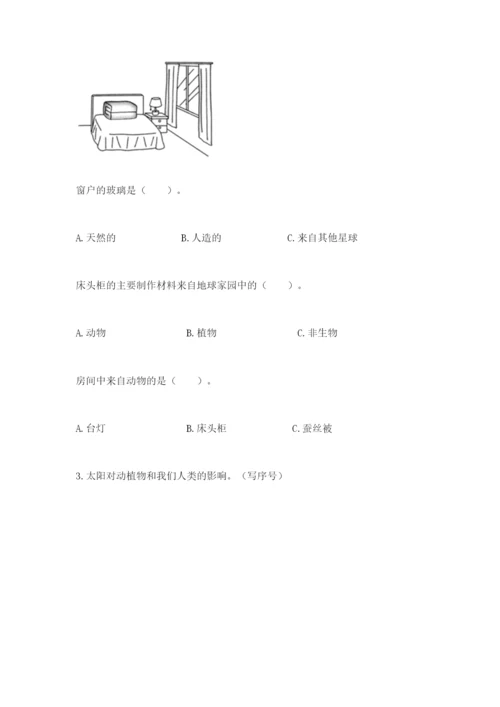 窗户的玻璃是（　　）。

A.天然的　B.人造的　C.来自其他星球

床头柜的主要制作材料来自地球家园中的（　　）。

A.动物　B.植物　C.非生物

房间中来自动物的是（　　）。

A.台灯　B.床头柜　C.蚕丝被

3.太阳对动植物和我们人类的影响。（写序号）